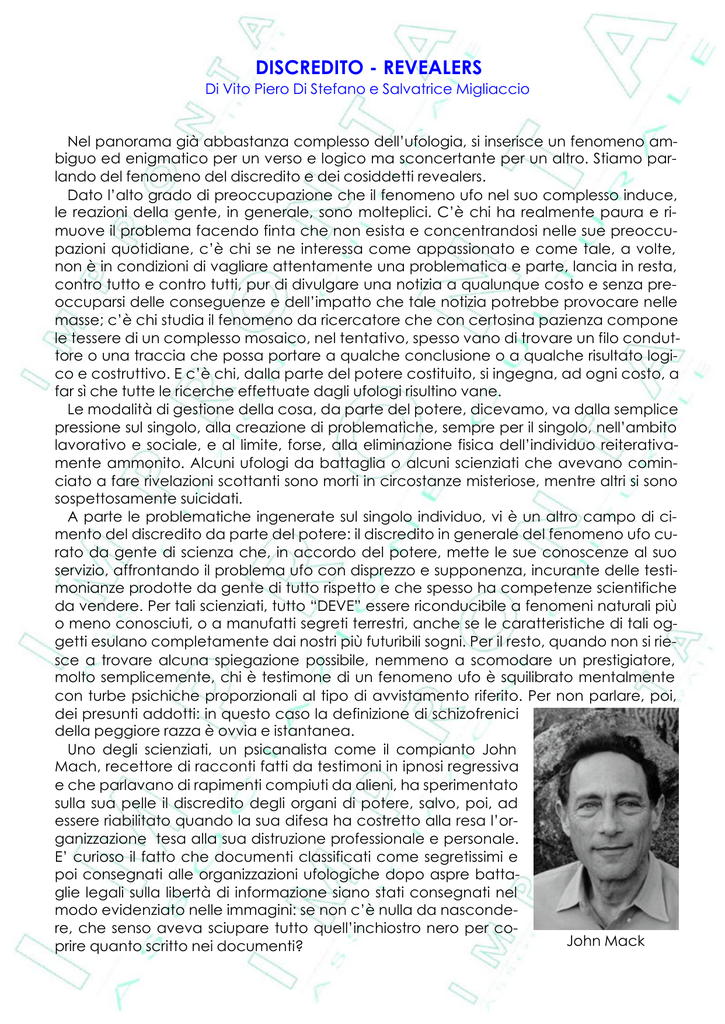 DISCREDITO - REVEALERS
Di Vito Piero Di Stefano e Salvatrice Migliaccio

Nel panorama già abbastanza complesso dell'ufologia, si inserisce un fenomeno ambiguo ed enigmatico per un verso e logico ma sconcertante per un altro. Stiamo parlando del fenomeno del discredito e dei cosiddetti revealers.

Dato l'alto grado di preoccupazione che il fenomeno ufo nel suo complesso induce, le reazioni della gente, in generale, sono molteplici. C'è chi ha realmente paura e rimuove il problema facendo finta che non esista e concentrandosi nelle sue preoccupazioni quotidiane, c'è chi se ne interessa come appassionato e come tale, a volte, non è in condizioni di vagliare attentamente una problematica e parte, lancia in resta, contro tutto e contro tutti, pur di divulgare una notizia a qualunque costo e senza preoccuparsi delle conseguenze e dell'impatto che tale notizia potrebbe provocare nelle masse; c'è chi studia il fenomeno da ricercatore che con certosina pazienza compone le tessere di un complesso mosaico, nel tentativo, spesso vano di trovare un filo conduttore o una traccia che possa portare a qualche conclusione o a qualche risultato logico e costruttivo. E c'è chi, dalla parte del potere costituito, si ingegna, ad ogni costo, a far sì che tutte le ricerche effettuate dagli ufologi risultino vane.

Le modalità di gestione della cosa, da parte del potere, dicevamo, va dalla semplice pressione sul singolo, alla creazione di problematiche, sempre per il singolo, nell'ambito lavorativo e sociale, e al limite, forse, alla eliminazione fisica dell'individuo reiterativamente ammonito. Alcuni ufologi da battaglia o alcuni scienziati che avevano cominciato a fare rivelazioni scottanti sono morti in circostanze misteriose, mentre altri si sono sospettosamente suicidati.

A parte le problematiche ingenerate sul singolo individuo, vi è un altro campo di cimento del discredito da parte del potere: il discredito in generale del fenomeno ufo curato da gente di scienza che, in accordo del potere, mette le sue conoscenze al suo servizio, affrontando il problema ufo con disprezzo e supponenza, incurante delle testimonianze prodotte da gente di tutto rispetto e che spesso ha competenze scientifiche da vendere. Per tali scienziati, tutto "DEVE" essere riconducibile a fenomeni naturali più o meno conosciuti, o a manufatti segreti terrestri, anche se le caratteristiche di tali oggetti esulano completamente dai nostri più futuribili sogni. Per il resto, quando non si riesce a trovare alcuna spiegazione possibile, nemmeno a scomodare un prestigiatore, molto semplicemente, chi è testimone di un fenomeno ufo è squilibrato mentalmente con turbe psichiche proporzionali al tipo di avvistamento riferito. Per non parlare, poi, dei presunti addotti: in questo caso la definizione di schizofrenici della peggiore razza è ovvia e istantanea.

Uno degli scienziati, un psicanalista come il compianto John Mach, recettore di racconti fatti da testimoni in ipnosi regressiva e che parlavano di rapimenti compiuti da alieni, ha sperimentato sulla sua pelle il discredito degli organi di potere, salvo, poi, ad essere riabilitato quando la sua difesa ha costretto alla resa l'organizzazione tesa alla sua distruzione professionale e personale. E' curioso il fatto che documenti classificati come segretissimi e poi consegnati alle organizzazioni ufologiche dopo aspre battaglie legali sulla libertà di informazione siano stati consegnati nel modo evidenziato nelle immagini: se non c'è nulla da nascondere, che senso aveva sciupare tutto quell'inchiostro nero per coprire quanto scritto nei documenti?

John Mack